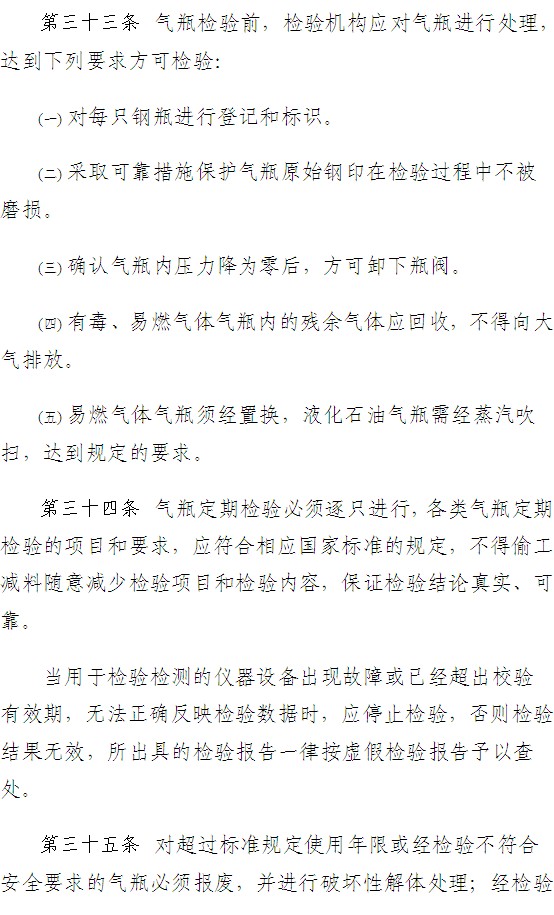 第三十三条 气瓶检验前，检验机构应对气瓶进行处理，达到下列要求方可检验:

(一) 对每只钢瓶进行登记和标识。

(二) 采取可靠措施保护气瓶原始钢印在检验过程中不被磨损。

(三) 确认气瓶内压力降为零后，方可卸下瓶阀。

(四) 有毒、易燃气体气瓶内的残余气体应回收，不得向大气排放。

(五) 易燃气体气瓶须经置换，液化石油气瓶需经蒸汽吹扫，达到规定的要求。

第三十四条 气瓶定期检验必须逐只进行，各类气瓶定期检验的项目和要求，应符合相应国家标准的规定，不得偷工减料随意减少检验项目和检验内容，保证检验结论真实、可靠。

当用于检验检测的仪器设备出现故障或已经超出校验有效期，无法正确反映检验数据时，应停止检验，否则检验结果无效，所出具的检验报告一律按虚假检验报告予以查处。

第三十五条 对超过标准规定使用年限或经检验不符合安全要求的气瓶必须报废，并进行破坏性解体处理；经检验